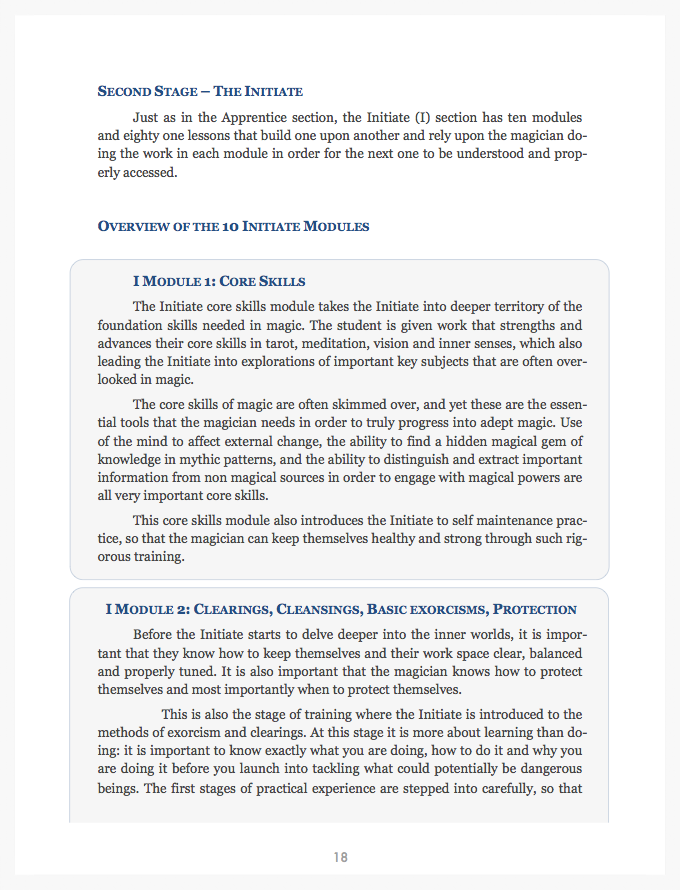 SECOND STAGE – THE INITIATE

Just as in the Apprentice section, the Initiate (I) section has ten modules and eighty one lessons that build one upon another and rely upon the magician doing the work in each module in order for the next one to be understood and properly accessed.

OVERVIEW OF THE 10 INITIATE MODULES

I MODULE 1: CORE SKILLS

The Initiate core skills module takes the Initiate into deeper territory of the foundation skills needed in magic. The student is given work that strengths and advances their core skills in tarot, meditation, vision and inner senses, which also leading the Initiate into explorations of important key subjects that are often overlooked in magic.

The core skills of magic are often skimmed over, and yet these are the essential tools that the magician needs in order to truly progress into adept magic. Use of the mind to affect external change, the ability to find a hidden magical gem of knowledge in mythic patterns, and the ability to distinguish and extract important information from non magical sources in order to engage with magical powers are all very important core skills.

This core skills module also introduces the Initiate to self maintenance practice, so that the magician can keep themselves healthy and strong through such rigorous training.

I MODULE 2: CLEARINGS, CLEANSINGS, BASIC EXORCISMS, PROTECTION

Before the Initiate starts to delve deeper into the inner worlds, it is important that they know how to keep themselves and their work space clear, balanced and properly tuned. It is also important that the magician knows how to protect themselves and most importantly when to protect themselves.

This is also the stage of training where the Initiate is introduced to the methods of exorcism and clearings. At this stage it is more about learning than doing: it is important to know exactly what you are doing, how to do it and why you are doing it before you launch into tackling what could potentially be dangerous beings. The first stages of practical experience are stepped into carefully, so that

18